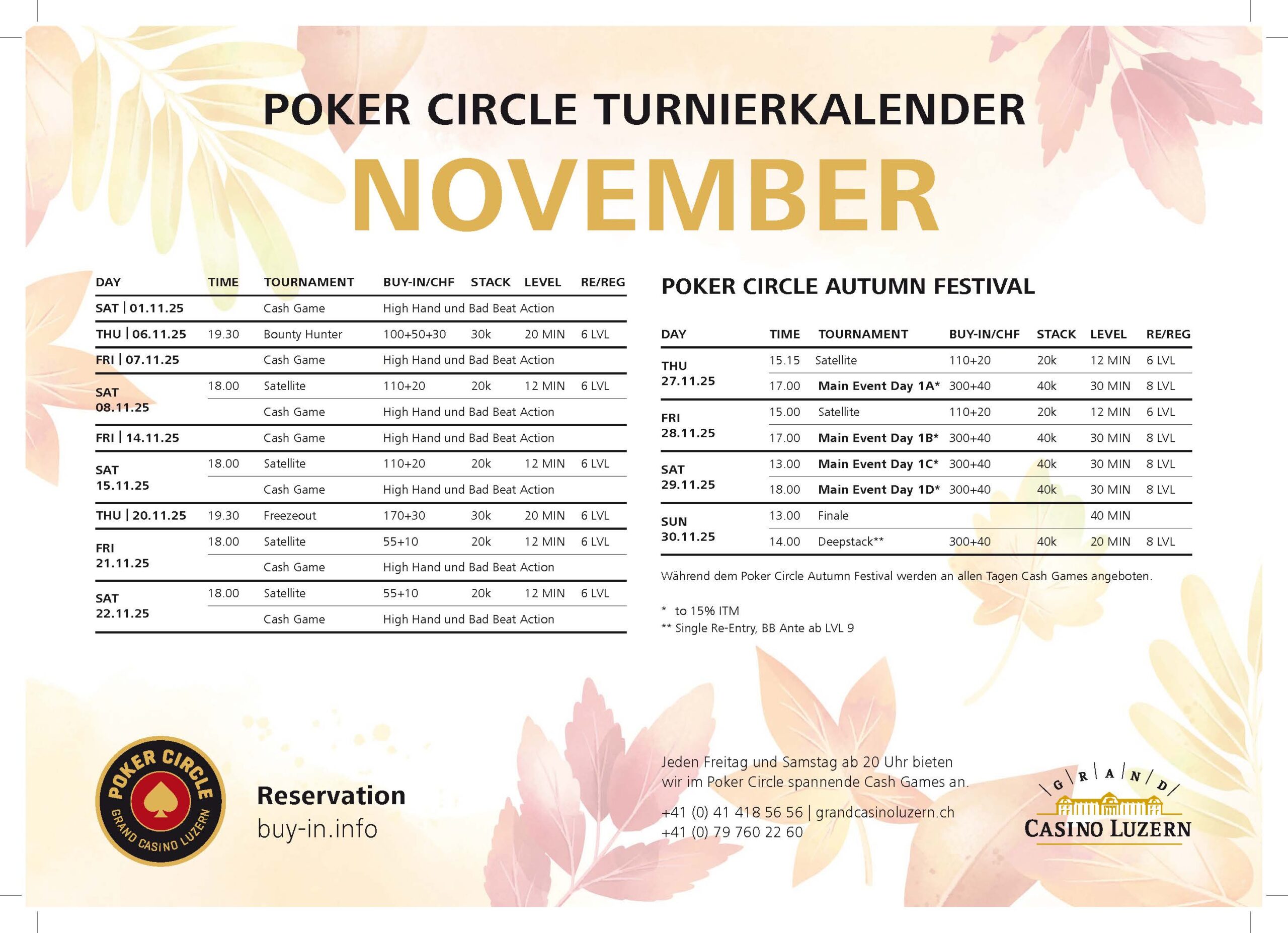 POKER CIRCLE TURNIERKALENDER

NOVEMBER

| DAY | TIME | TOURNAMENT | BUY-IN/CHF | STACK | LEVEL | RE/REG |
|---|---|---|---|---|---|---|
| SAT \| 01.11.25 | | Cash Game | High Hand und Bad Beat Action | | | |
| THU \| 06.11.25 | 19.30 | Bounty Hunter | 100+50+30 | 30k | 20 MIN | 6 LVL |
| FRI \| 07.11.25 | | Cash Game | High Hand und Bad Beat Action | | | |
| SAT 08.11.25 | 18.00 | Satellite | 110+20 | 20k | 12 MIN | 6 LVL |
| | | Cash Game | High Hand und Bad Beat Action | | | |
| FRI \| 14.11.25 | | Cash Game | High Hand und Bad Beat Action | | | |
| SAT 15.11.25 | 18.00 | Satellite | 110+20 | 20k | 12 MIN | 6 LVL |
| | | Cash Game | High Hand und Bad Beat Action | | | |
| THU \| 20.11.25 | 19.30 | Freezeout | 170+30 | 30k | 20 MIN | 6 LVL |
| FRI 21.11.25 | 18.00 | Satellite | 55+10 | 20k | 12 MIN | 6 LVL |
| | | Cash Game | High Hand und Bad Beat Action | | | |
| SAT 22.11.25 | 18.00 | Satellite | 55+10 | 20k | 12 MIN | 6 LVL |
| | | Cash Game | High Hand und Bad Beat Action | | | |

POKER CIRCLE AUTUMN FESTIVAL

| DAY | TIME | TOURNAMENT | BUY-IN/CHF | STACK | LEVEL | RE/REG |
|---|---|---|---|---|---|---|
| THU 27.11.25 | 15.15 | Satellite | 110+20 | 20k | 12 MIN | 6 LVL |
| | 17.00 | Main Event Day 1A* | 300+40 | 40k | 30 MIN | 8 LVL |
| FRI 28.11.25 | 15.00 | Satellite | 110+20 | 20k | 12 MIN | 6 LVL |
| | 17.00 | Main Event Day 1B* | 300+40 | 40k | 30 MIN | 8 LVL |
| SAT 29.11.25 | 13.00 | Main Event Day 1C* | 300+40 | 40k | 30 MIN | 8 LVL |
| | 18.00 | Main Event Day 1D* | 300+40 | 40k | 30 MIN | 8 LVL |
| SUN 30.11.25 | 13.00 | Finale | | | 40 MIN | |
| | 14.00 | Deepstack** | 300+40 | 40k | 20 MIN | 8 LVL |

Während dem Poker Circle Autumn Festival werden an allen Tagen Cash Games angeboten.

* to 15% ITM
** Single Re-Entry, BB Ante ab LVL 9

POKER CIRCLE GRAND CASINO LUZERN

Reservation
buy-in.info

Jeden Freitag und Samstag ab 20 Uhr bieten wir im Poker Circle spannende Cash Games an.

+41 (0) 41 418 56 56 | grandcasinoluzern.ch
+41 (0) 79 760 22 60

GRAND CASINO LUZERN